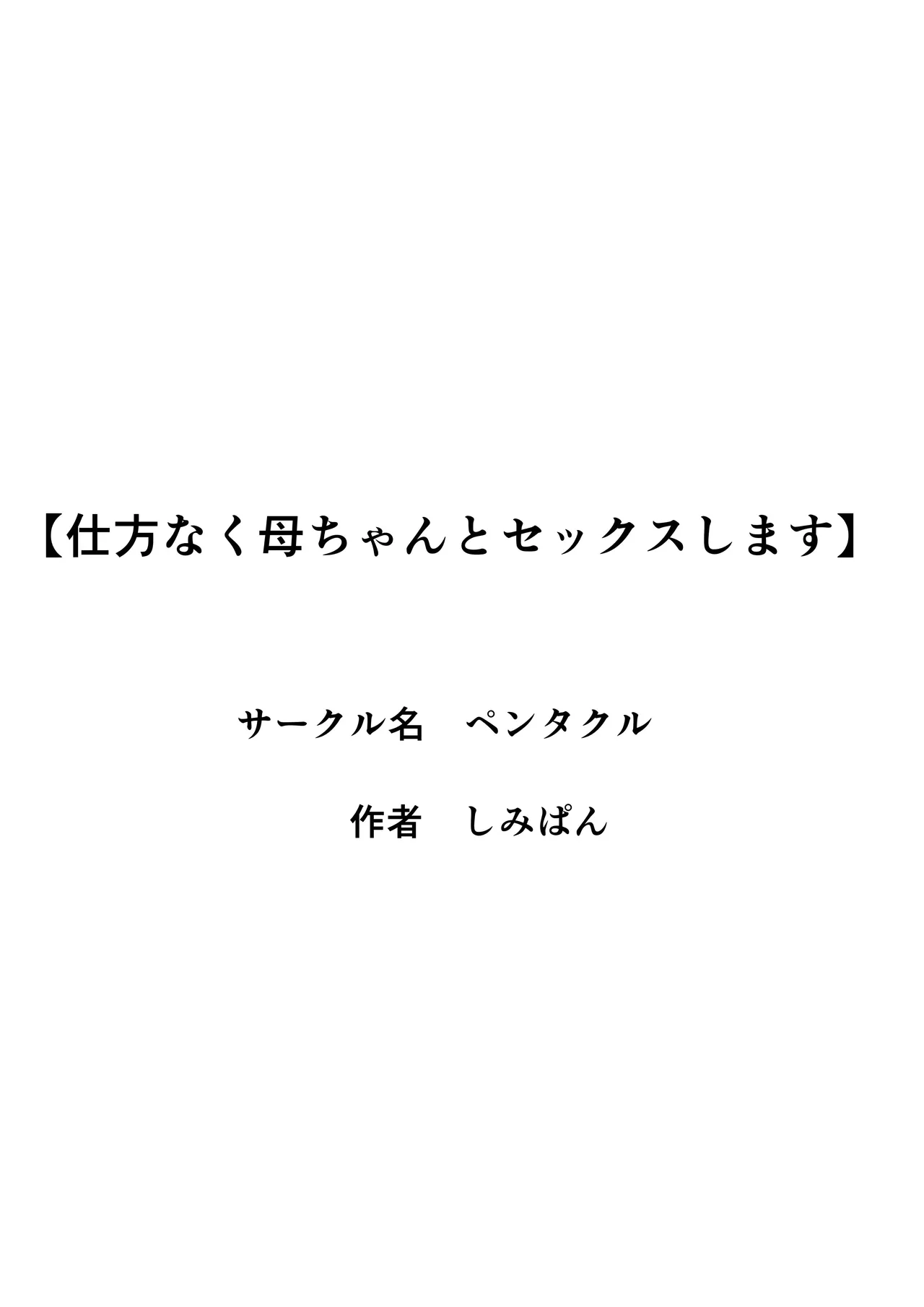 【仕方なく母ちゃんとセックスします】

サークル名　ペンタクル

作者　しみぱん